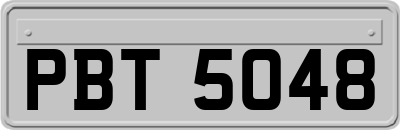 PBT 5048